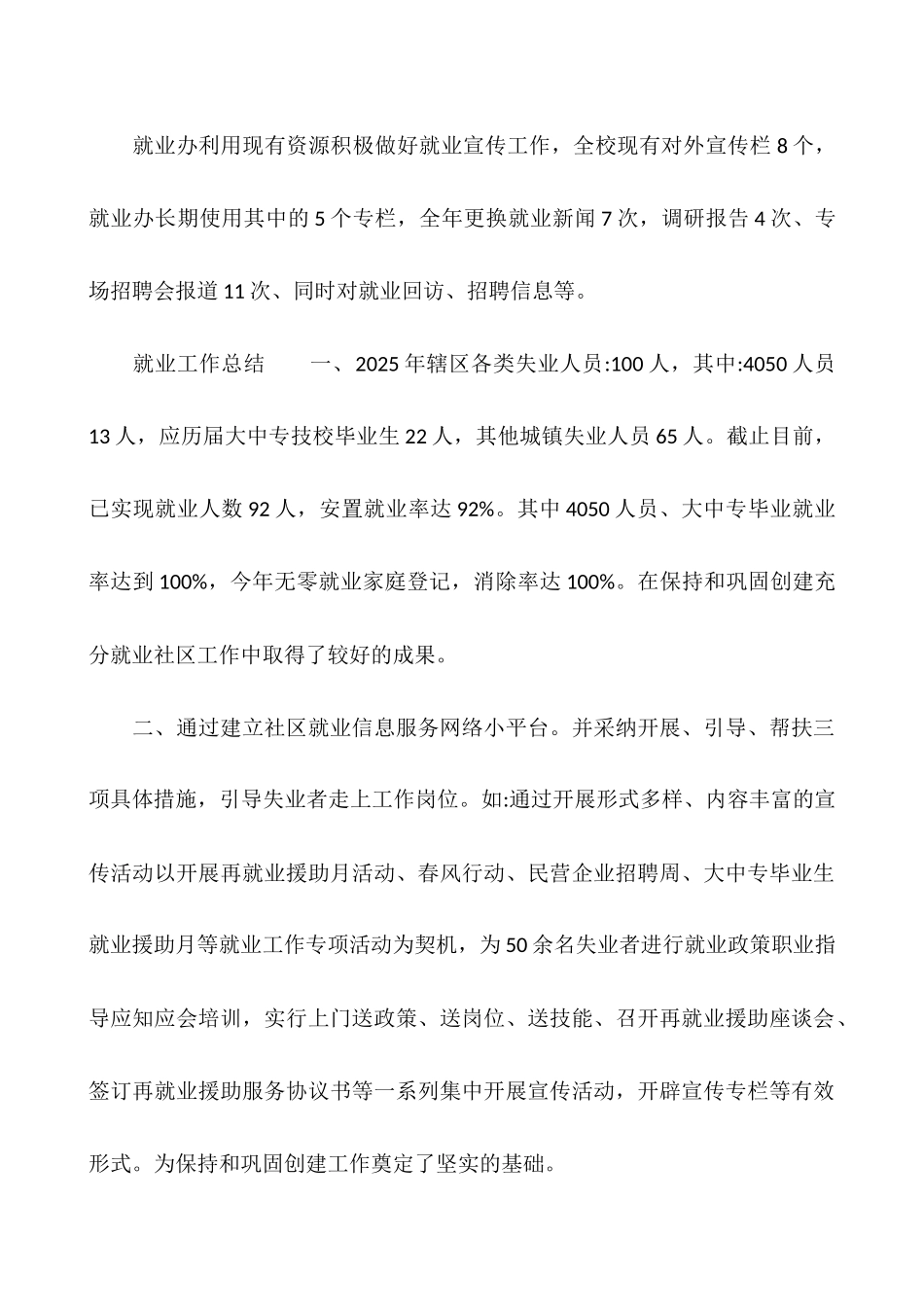 就业办利用现有资源积极做好就业宣传工作，全校现有对外宣传栏 8 个，就业办长期使用其中的 5 个专栏，全年更换就业新闻 7 次，调研报告 4 次、专场招聘会报道 11 次、同时对就业回访、招聘信息等。

就业工作总结　　一、2025 年辖区各类失业人员:100 人，其中:4050 人员 13 人，应历届大中专技校毕业生 22 人，其他城镇失业人员 65 人。截止目前，已实现就业人数 92 人，安置就业率达 92%。其中 4050 人员、大中专毕业就业率达到 100%，今年无零就业家庭登记，消除率达 100%。在保持和巩固创建充分就业社区工作中取得了较好的成果。

二、通过建立社区就业信息服务网络小平台。并采纳开展、引导、帮扶三项具体措施，引导失业者走上工作岗位。如:通过开展形式多样、内容丰富的宣传活动以开展再就业援助月活动、春风行动、民营企业招聘周、大中专毕业生就业援助月等就业工作专项活动为契机，为 50 余名失业者进行就业政策职业指导应知应会培训，实行上门送政策、送岗位、送技能、召开再就业援助座谈会、签订再就业援助服务协议书等一系列集中开展宣传活动，开辟宣传专栏等有效形式。为保持和巩固创建工作奠定了坚实的基础。